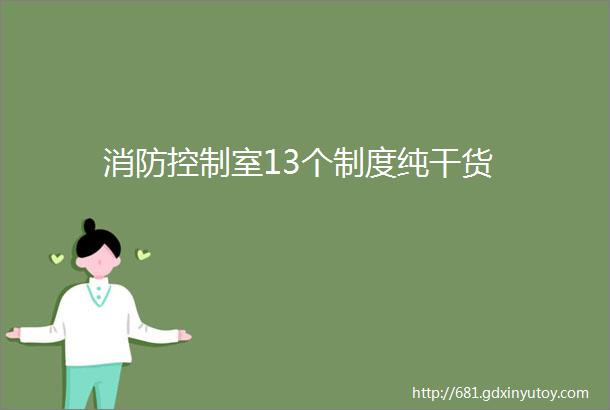 消防控制室13个制度纯干货

http://681.gdxinyutoy.com